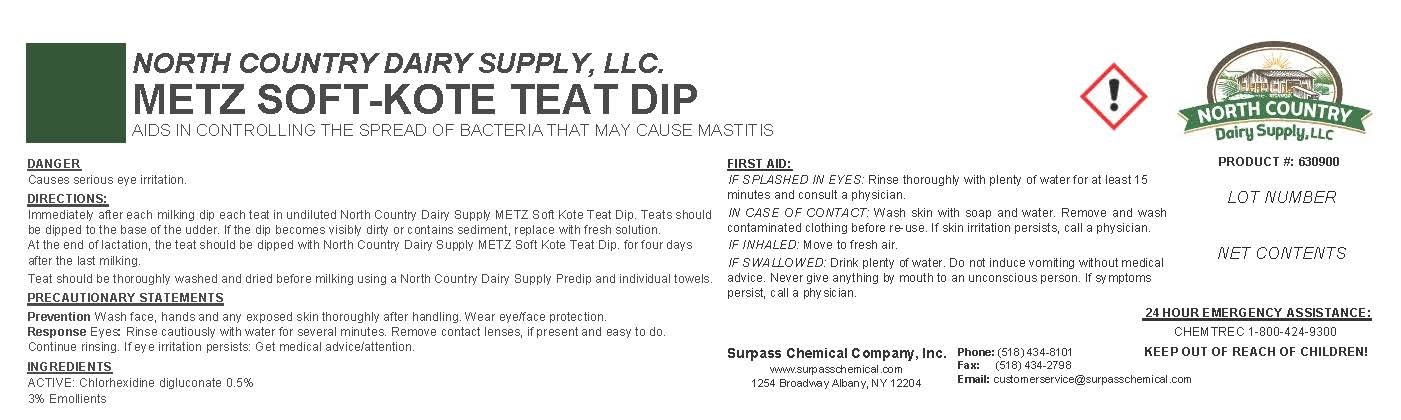 NORTH COUNTRY DAIRY SUPPLY, LLC.
METZ SOFT-KOTE TEAT DIP
AIDS IN CONTROLLING THE SPREAD OF BACTERIA THAT MAY CAUSE MASTITIS

NORTH COUNTRY
Dairy Supply, LLC

DANGER
Causes serious eye irritation.

DIRECTIONS:
Immediately after each milking dip each teat in undiluted North Country Dairy Supply METZ Soft Kote Teat Dip. Teats should be dipped to the base of the udder. If the dip becomes visibly dirty or contains sediment, replace with fresh solution.
At the end of lactation, the teat should be dipped with North Country Dairy Supply METZ Soft Kote Teat Dip. for four days after the last milking.
Teat should be thoroughly washed and dried before milking using a North Country Dairy Supply Predip and individual towels.

PRECAUTIONARY STATEMENTS
Prevention Wash face, hands and any exposed skin thoroughly after handling. Wear eye/face protection.
Response Eyes: Rinse cautiously with water for several minutes. Remove contact lenses, if present and easy to do. Continue rinsing. If eye irritation persists: Get medical advice/attention.

INGREDIENTS
ACTIVE: Chlorhexidine digluconate 0.5%
3% Emollients

FIRST AID:
IF SPLASHED IN EYES: Rinse thoroughly with plenty of water for at least 15 minutes and consult a physician.
IN CASE OF CONTACT: Wash skin with soap and water. Remove and wash contaminated clothing before re-use. If skin irritation persists, call a physician.
IF INHALED: Move to fresh air.
IF SWALLOWED: Drink plenty of water. Do not induce vomiting without medical advice. Never give anything by mouth to an unconscious person. If symptoms persist, call a physician.

Surpass Chemical Company, Inc.
www.surpasschemical.com
1254 Broadway Albany, NY 12204

Phone: (518) 434-8101
Fax: (518) 434-2798
Email: customerservice@surpasschemical.com

PRODUCT #: 630900

LOT NUMBER

NET CONTENTS

24 HOUR EMERGENCY ASSISTANCE:
CHEMTREC 1-800-424-9300
KEEP OUT OF REACH OF CHILDREN!